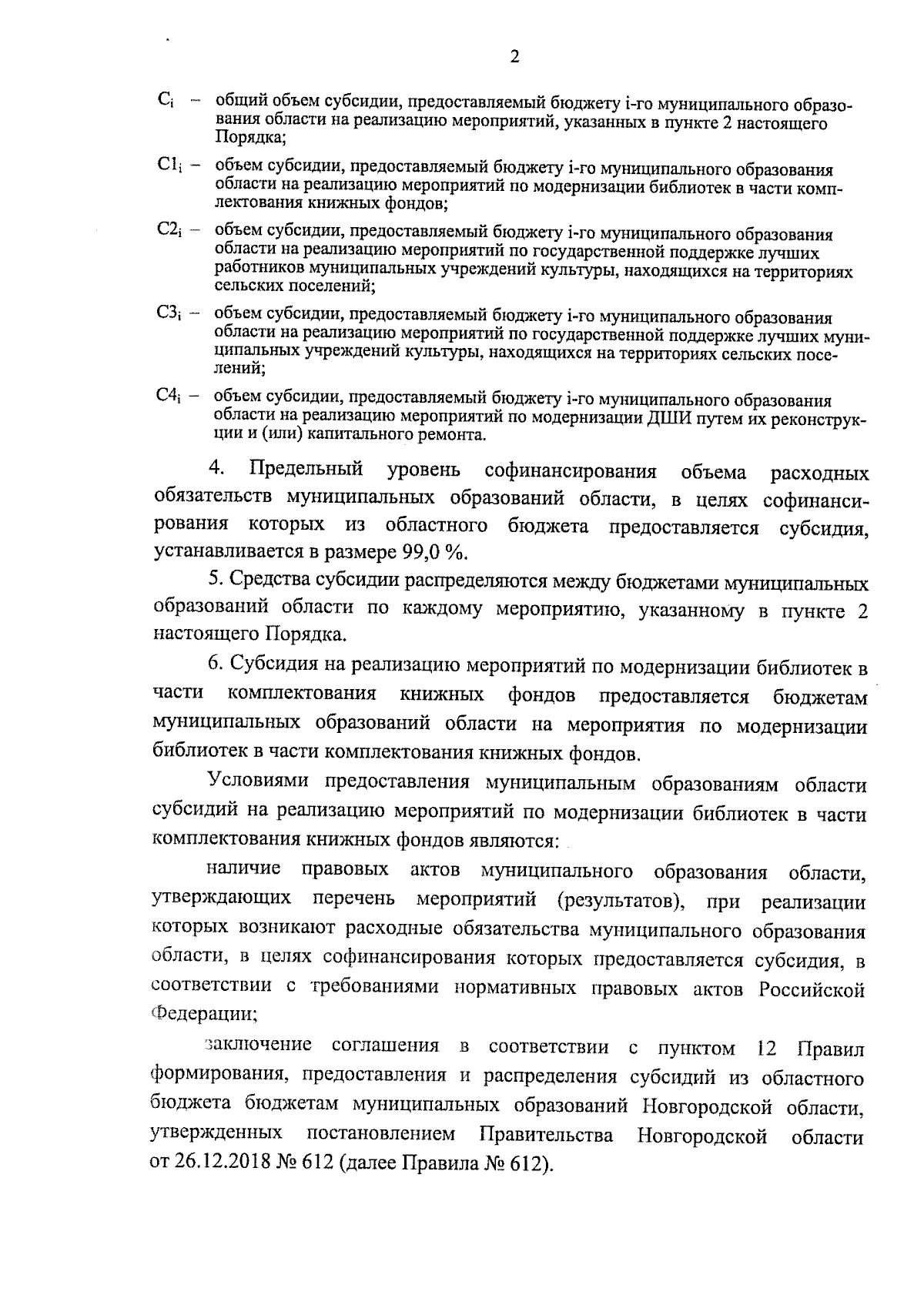 2

$C_i$ – общий объем субсидии, предоставляемый бюджету i-го муниципального образования области на реализацию мероприятий, указанных в пункте 2 настоящего Порядка;

$C1_i$ – объем субсидии, предоставляемый бюджету i-го муниципального образования области на реализацию мероприятий по модернизации библиотек в части комплектования книжных фондов;

$C2_i$ – объем субсидии, предоставляемый бюджету i-го муниципального образования области на реализацию мероприятий по государственной поддержке лучших работников муниципальных учреждений культуры, находящихся на территориях сельских поселений;

$C3_i$ – объем субсидии, предоставляемый бюджету i-го муниципального образования области на реализацию мероприятий по государственной поддержке лучших муниципальных учреждений культуры, находящихся на территориях сельских поселений;

$C4_i$ – объем субсидии, предоставляемый бюджету i-го муниципального образования области на реализацию мероприятий по модернизации ДШИ путем их реконструкции и (или) капитального ремонта.

4. Предельный уровень софинансирования объема расходных обязательств муниципальных образований области, в целях софинансирования которых из областного бюджета предоставляется субсидия, устанавливается в размере 99,0 %.

5. Средства субсидии распределяются между бюджетами муниципальных образований области по каждому мероприятию, указанному в пункте 2 настоящего Порядка.

6. Субсидия на реализацию мероприятий по модернизации библиотек в части комплектования книжных фондов предоставляется бюджетам муниципальных образований области на мероприятия по модернизации библиотек в части комплектования книжных фондов.

Условиями предоставления муниципальным образованиям области субсидий на реализацию мероприятий по модернизации библиотек в части комплектования книжных фондов являются:

наличие правовых актов муниципального образования области, утверждающих перечень мероприятий (результатов), при реализации которых возникают расходные обязательства муниципального образования области, в целях софинансирования которых предоставляется субсидия, в соответствии с требованиями нормативных правовых актов Российской Федерации;

заключение соглашения в соответствии с пунктом 12 Правил формирования, предоставления и распределения субсидий из областного бюджета бюджетам муниципальных образований Новгородской области, утвержденных постановлением Правительства Новгородской области от 26.12.2018 № 612 (далее Правила № 612).